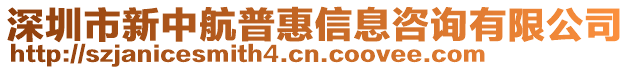 深圳市新中航普惠信息咨询有限公司
http://szjanicesmith4.cn.coovee.com